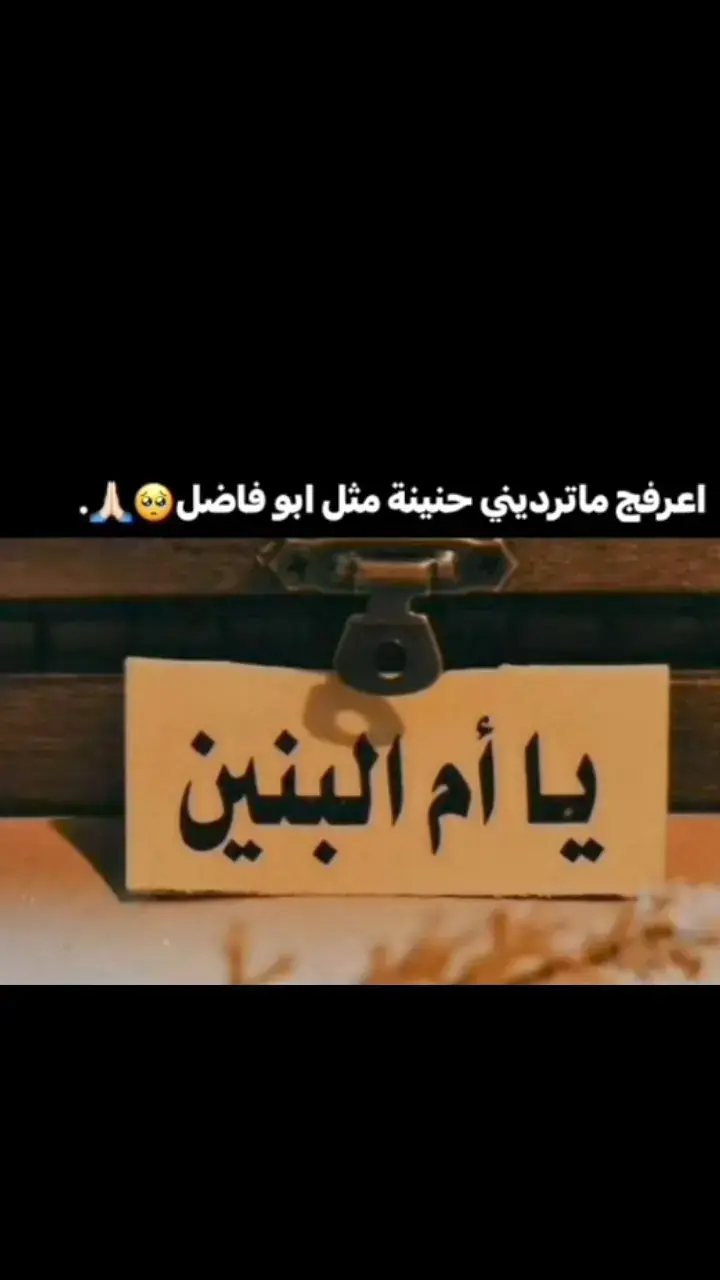 اعرفج ماترديني حنينة مثل ابو فاضل🥺🙏🏻.

يا أم البنين